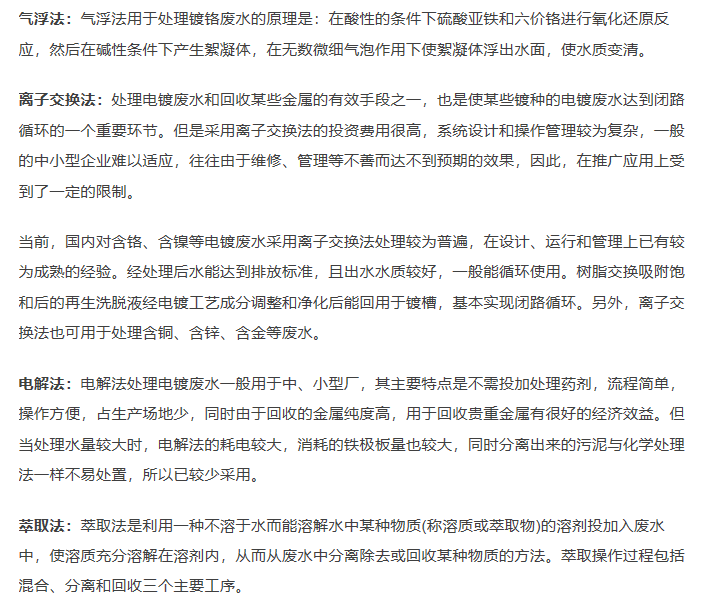 气浮法：气浮法用于处理镀铬废水的原理是：在酸性的条件下硫酸亚铁和六价铬进行氧化还原反应，然后在碱性条件下产生絮凝体，在无数微细气泡作用下使絮凝体浮出水面，使水质变清。

离子交换法：处理电镀废水和回收某些金属的有效手段之一，也是使某些镀种的电镀废水达到闭路循环的一个重要环节。但是采用离子交换法的投资费用很高，系统设计和操作管理较为复杂，一般的中小型企业难以适应，往往由于维修、管理等不善而达不到预期的效果，因此，在推广应用上受到了一定的限制。

当前，国内对含铬、含镍等电镀废水采用离子交换法处理较为普遍，在设计、运行和管理上已有较为成熟的经验。经处理后水能达到排放标准，且出水水质较好，一般能循环使用。树脂交换吸附饱和后的再生洗脱液经电镀工艺成分调整和净化后能回用于镀槽，基本实现闭路循环。另外，离子交换法也可用于处理含铜、含锌、含金等废水。

电解法：电解法处理电镀废水一般用于中、小型厂，其主要特点是不需投加处理药剂，流程简单，操作方便，占生产场地少，同时由于回收的金属纯度高，用于回收贵重金属有很好的经济效益。但当处理水量较大时，电解法的耗电较大，消耗的铁极板量也较大，同时分离出来的污泥与化学处理法一样不易处置，所以已较少采用。

萃取法：萃取法是利用一种不溶于水而能溶解水中某种物质(称溶质或萃取物)的溶剂投加入废水中，使溶质充分溶解在溶剂内，从而从废水中分离除去或回收某种物质的方法。萃取操作过程包括混合、分离和回收三个主要工序。